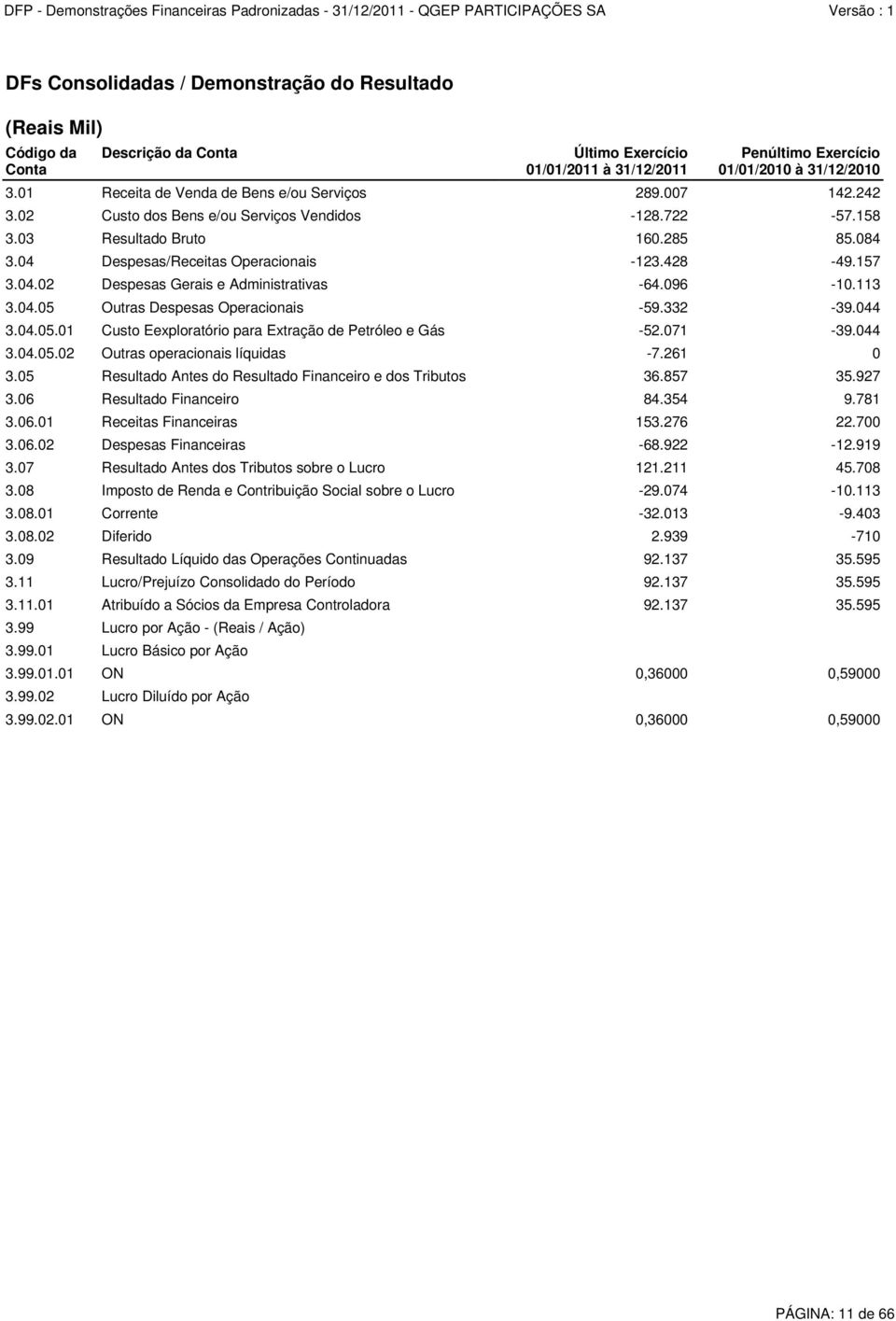 DFP - Demonstrações Financeiras Padronizadas - 31/12/2011 - QGEP PARTICIPAÇÕES SA Versão : 1

DFs Consolidadas / Demonstração do Resultado

(Reais Mil)

| Código da Conta | Descrição da Conta | Último Exercício 01/01/2011 à 31/12/2011 | Penúltimo Exercício 01/01/2010 à 31/12/2010 |
|---|---|---|---|
| 3.01 | Receita de Venda de Bens e/ou Serviços | 289.007 | 142.242 |
| 3.02 | Custo dos Bens e/ou Serviços Vendidos | -128.722 | -57.158 |
| 3.03 | Resultado Bruto | 160.285 | 85.084 |
| 3.04 | Despesas/Receitas Operacionais | -123.428 | -49.157 |
| 3.04.02 | Despesas Gerais e Administrativas | -64.096 | -10.113 |
| 3.04.05 | Outras Despesas Operacionais | -59.332 | -39.044 |
| 3.04.05.01 | Custo Eexploratório para Extração de Petróleo e Gás | -52.071 | -39.044 |
| 3.04.05.02 | Outras operacionais líquidas | -7.261 | 0 |
| 3.05 | Resultado Antes do Resultado Financeiro e dos Tributos | 36.857 | 35.927 |
| 3.06 | Resultado Financeiro | 84.354 | 9.781 |
| 3.06.01 | Receitas Financeiras | 153.276 | 22.700 |
| 3.06.02 | Despesas Financeiras | -68.922 | -12.919 |
| 3.07 | Resultado Antes dos Tributos sobre o Lucro | 121.211 | 45.708 |
| 3.08 | Imposto de Renda e Contribuição Social sobre o Lucro | -29.074 | -10.113 |
| 3.08.01 | Corrente | -32.013 | -9.403 |
| 3.08.02 | Diferido | 2.939 | -710 |
| 3.09 | Resultado Líquido das Operações Continuadas | 92.137 | 35.595 |
| 3.11 | Lucro/Prejuízo Consolidado do Período | 92.137 | 35.595 |
| 3.11.01 | Atribuído a Sócios da Empresa Controladora | 92.137 | 35.595 |
| 3.99 | Lucro por Ação - (Reais / Ação) | | |
| 3.99.01 | Lucro Básico por Ação | | |
| 3.99.01.01 | ON | 0,36000 | 0,59000 |
| 3.99.02 | Lucro Diluído por Ação | | |
| 3.99.02.01 | ON | 0,36000 | 0,59000 |

PÁGINA: 11 de 66